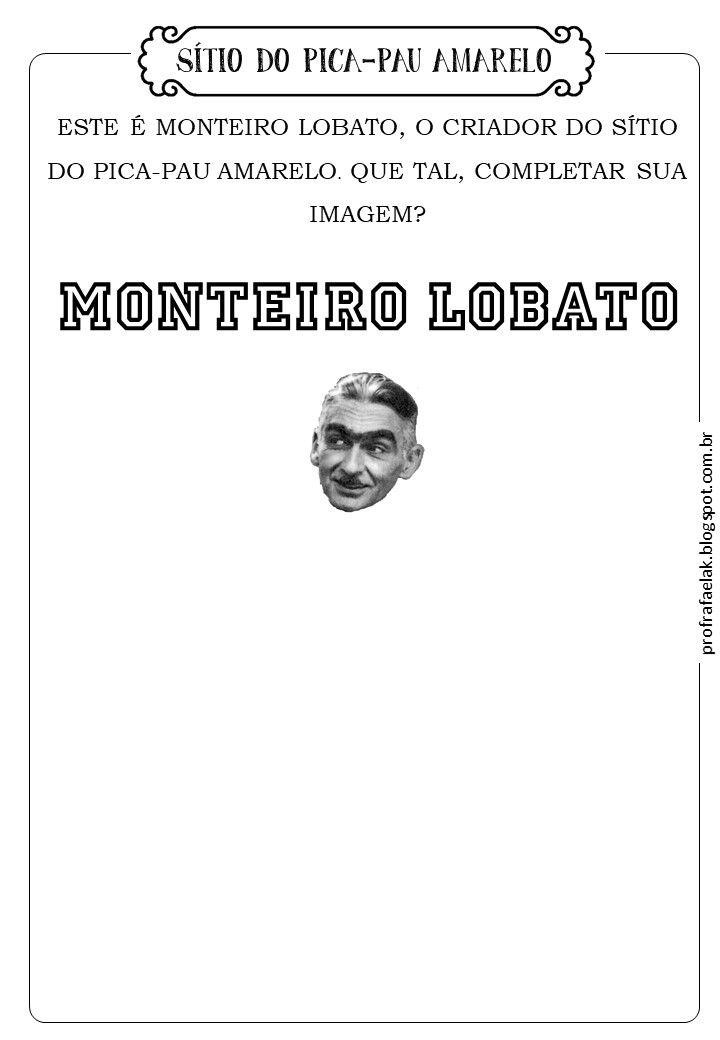 SÍTIO DO PICA-PAU AMARELO

ESTE É MONTEIRO LOBATO, O CRIADOR DO SÍTIO DO PICA-PAU AMARELO. QUE TAL, COMPLETAR SUA IMAGEM?

MONTEIRO LOBATO

profrafaelak.blogspot.com.br